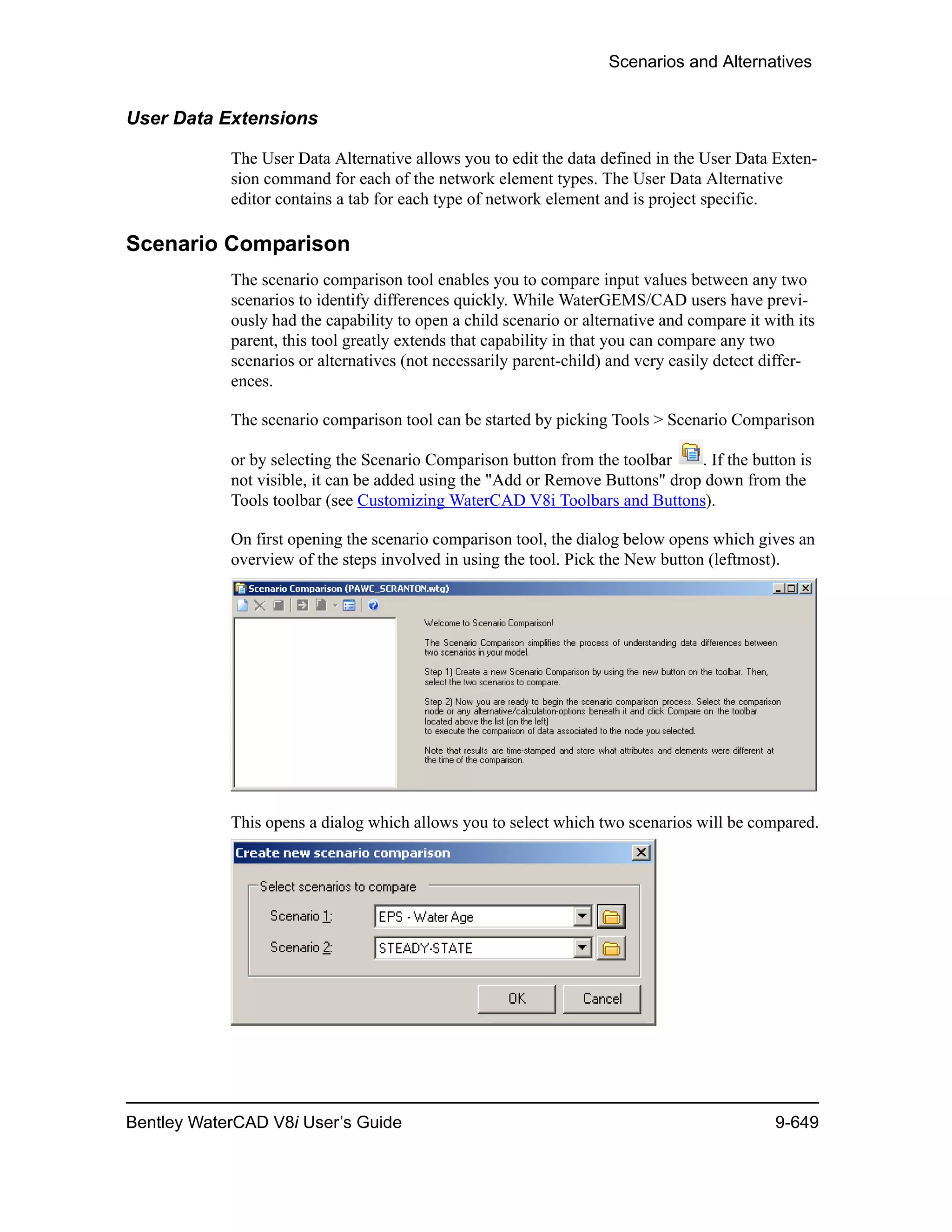 Scenarios and Alternatives

User Data Extensions

The User Data Alternative allows you to edit the data defined in the User Data Extension command for each of the network element types. The User Data Alternative editor contains a tab for each type of network element and is project specific.

Scenario Comparison

The scenario comparison tool enables you to compare input values between any two scenarios to identify differences quickly. While WaterGEMS/CAD users have previously had the capability to open a child scenario or alternative and compare it with its parent, this tool greatly extends that capability in that you can compare any two scenarios or alternatives (not necessarily parent-child) and very easily detect differences.

The scenario comparison tool can be started by picking Tools > Scenario Comparison or by selecting the Scenario Comparison button from the toolbar . If the button is not visible, it can be added using the "Add or Remove Buttons" drop down from the Tools toolbar (see Customizing WaterCAD V8i Toolbars and Buttons).

On first opening the scenario comparison tool, the dialog below opens which gives an overview of the steps involved in using the tool. Pick the New button (leftmost).

Scenario Comparison (PAWC_SCRANTON.wtg)

Welcome to Scenario Comparison!

The Scenario Comparison simplifies the process of understanding data differences between two scenarios in your model.

Step 1) Create a new Scenario Comparison by using the new button on the toolbar. Then, select the two scenarios to compare.

Step 2) Now you are ready to begin the scenario comparison process. Select the comparison node or any alternative/calculation-options beneath it and click Compare on the toolbar located above the list (on the left)
to execute the comparison of data associated to the node you selected.

Note that results are time-stamped and store what attributes and elements were different at the time of the comparison.

This opens a dialog which allows you to select which two scenarios will be compared.

Create new scenario comparison

Select scenarios to compare

Scenario 1: EPS - Water Age

Scenario 2: STEADY-STATE

OK Cancel

Bentley WaterCAD V8i User's Guide 9-649